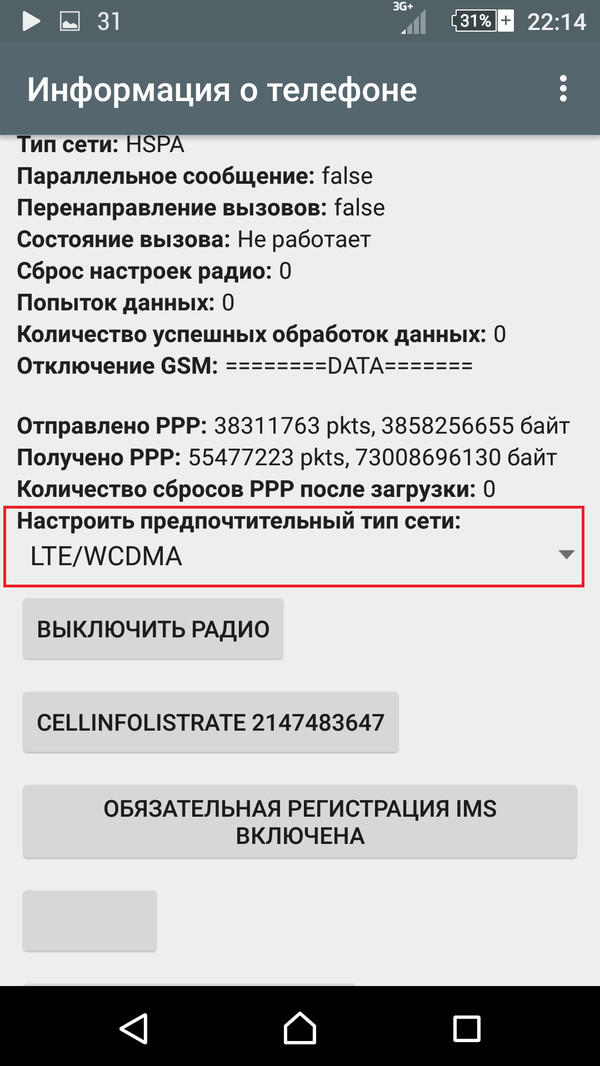 31 3G+ 31% 22:14

Информация о телефоне

Тип сети: HSPA
Параллельное сообщение: false
Перенаправление вызовов: false
Состояние вызова: Не работает
Сброс настроек радио: 0
Попыток данных: 0
Количество успешных обработок данных: 0
Отключение GSM: ========DATA=======

Отправлено PPP: 38311763 pkts, 3858256655 байт
Получено PPP: 55477223 pkts, 73008696130 байт
Количество сбросов PPP после загрузки: 0
Настроить предпочтительный тип сети:
LTE/WCDMA

ВЫКЛЮЧИТЬ РАДИО

CELLINFOLISTRATE 2147483647

ОБЯЗАТЕЛЬНАЯ РЕГИСТРАЦИЯ IMS ВКЛЮЧЕНА